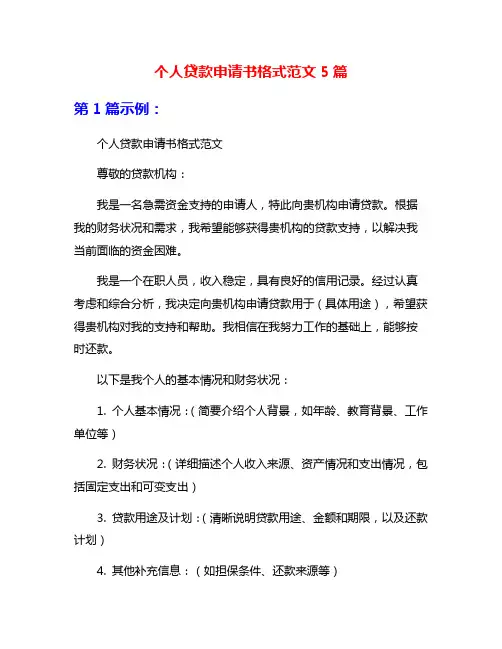 个人贷款申请书格式范文 5 篇

第 1 篇示例：

个人贷款申请书格式范文

尊敬的贷款机构：

我是一名急需资金支持的申请人，特此向贵机构申请贷款。根据我的财务状况和需求，我希望能够获得贵机构的贷款支持，以解决我当前面临的资金困难。

我是一个在职人员，收入稳定，具有良好的信用记录。经过认真考虑和综合分析，我决定向贵机构申请贷款用于（具体用途），希望获得贵机构对我的支持和帮助。我相信在我努力工作的基础上，能够按时还款。

以下是我个人的基本情况和财务状况：

1. 个人基本情况：(简要介绍个人背景，如年龄、教育背景、工作单位等)

2. 财务状况：(详细描述个人收入来源、资产情况和支出情况，包括固定支出和可变支出)

3. 贷款用途及计划：(清晰说明贷款用途、金额和期限，以及还款计划)

4. 其他补充信息：（如担保条件、还款来源等）